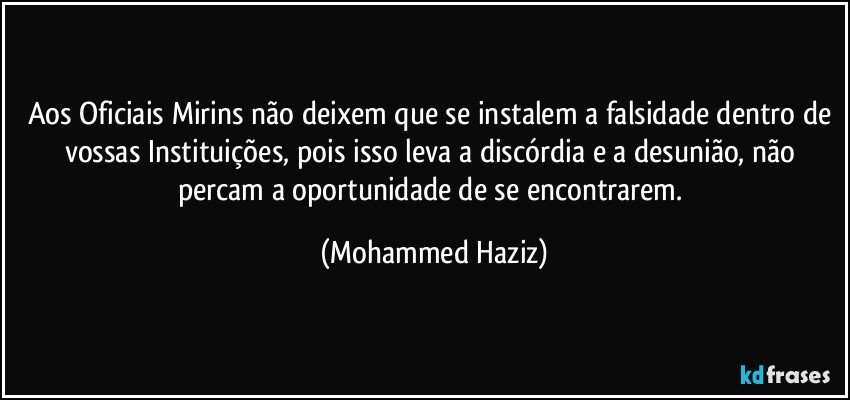 Aos Oficiais Mirins não deixem que se instalem a falsidade dentro de vossas Instituições, pois isso leva a discórdia e a desunião, não percam a oportunidade de se encontrarem.

(Mohammed Haziz)

kdfrases